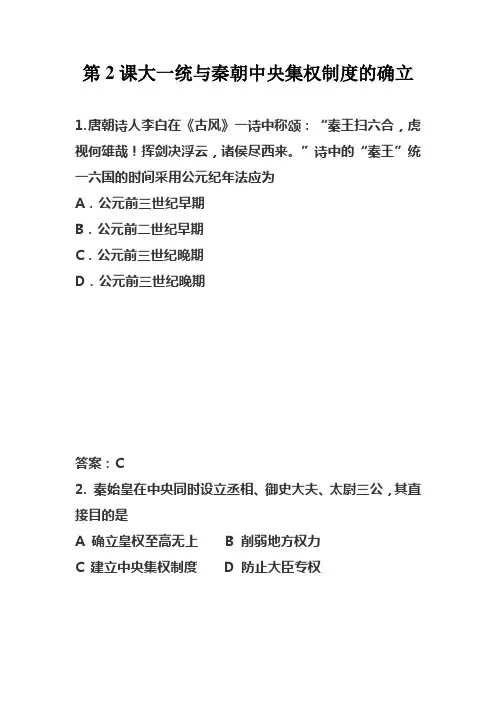 第2课大一统与秦朝中央集权制度的确立

1.唐朝诗人李白在《古风》一诗中称颂：“秦王扫六合，虎视何雄哉！挥剑决浮云，诸侯尽西来。”诗中的“秦王”统一六国的时间采用公元纪年法应为

A．公元前三世纪早期

B．公元前二世纪早期

C．公元前三世纪晚期

D．公元前三世纪晚期

答案：C

2.秦始皇在中央同时设立丞相、御史大夫、太尉三公，其直接目的是

A 确立皇权至高无上 B 削弱地方权力

C 建立中央集权制度 D 防止大臣专权